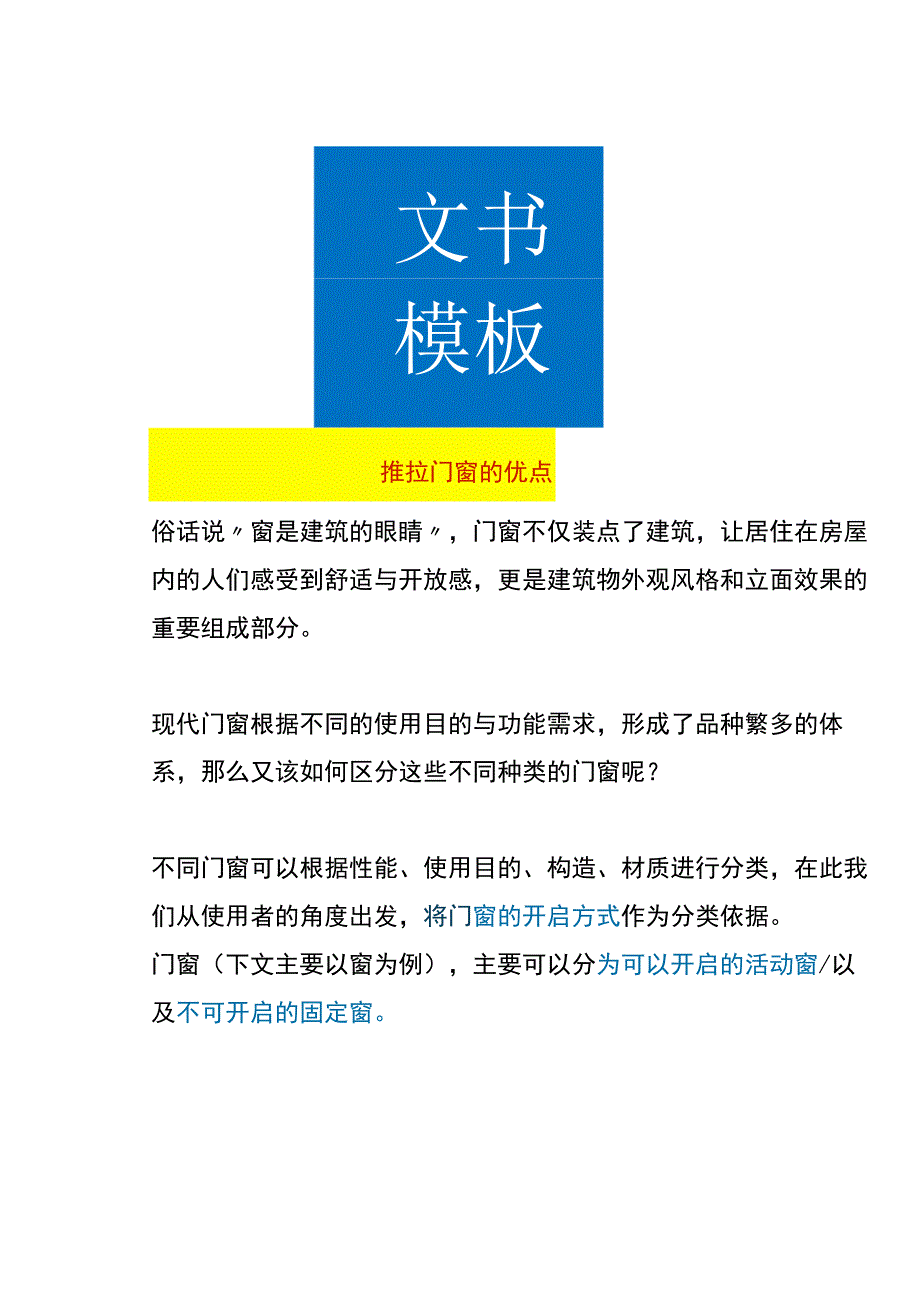 文书
模板

推拉门窗的优点

俗话说〃窗是建筑的眼睛〃，门窗不仅装点了建筑，让居住在房屋内的人们感受到舒适与开放感，更是建筑物外观风格和立面效果的重要组成部分。

现代门窗根据不同的使用目的与功能需求，形成了品种繁多的体系，那么又该如何区分这些不同种类的门窗呢？

不同门窗可以根据性能、使用目的、构造、材质进行分类，在此我们从使用者的角度出发，将门窗的开启方式作为分类依据。
门窗（下文主要以窗为例），主要可以分为可以开启的活动窗/以及不可开启的固定窗。